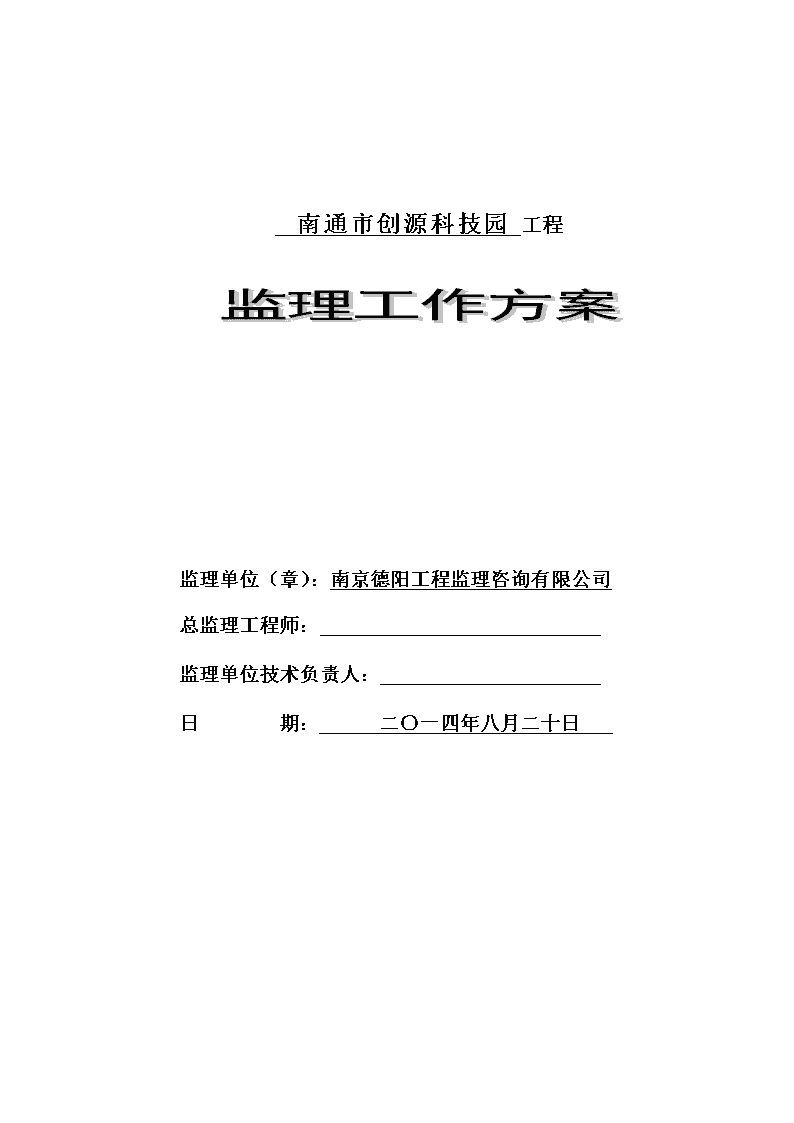 南通市创源科技园 工程

监理工作方案

监理单位（章）：南京德阳工程监理咨询有限公司

总监理工程师：

监理单位技术负责人：

日 期： 二〇一四年八月二十日